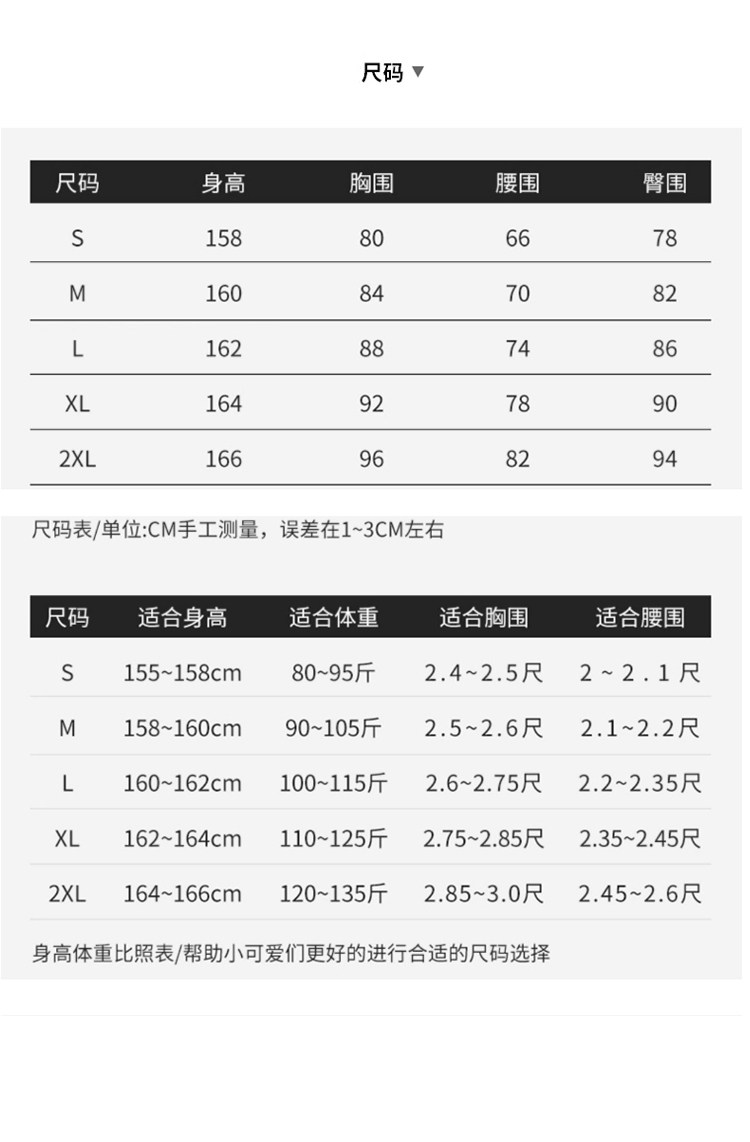 尺码 ▼

| 尺码 | 身高 | 胸围 | 腰围 | 臀围 |
|---|---|---|---|---|
| S | 158 | 80 | 66 | 78 |
| M | 160 | 84 | 70 | 82 |
| L | 162 | 88 | 74 | 86 |
| XL | 164 | 92 | 78 | 90 |
| 2XL | 166 | 96 | 82 | 94 |

尺码表/单位:CM手工测量，误差在1~3CM左右

| 尺码 | 适合身高 | 适合体重 | 适合胸围 | 适合腰围 |
|---|---|---|---|---|
| S | 155~158cm | 80~95斤 | 2.4~2.5尺 | 2~2.1尺 |
| M | 158~160cm | 90~105斤 | 2.5~2.6尺 | 2.1~2.2尺 |
| L | 160~162cm | 100~115斤 | 2.6~2.75尺 | 2.2~2.35尺 |
| XL | 162~164cm | 110~125斤 | 2.75~2.85尺 | 2.35~2.45尺 |
| 2XL | 164~166cm | 120~135斤 | 2.85~3.0尺 | 2.45~2.6尺 |

身高体重比照表/帮助小可爱们更好的进行合适的尺码选择